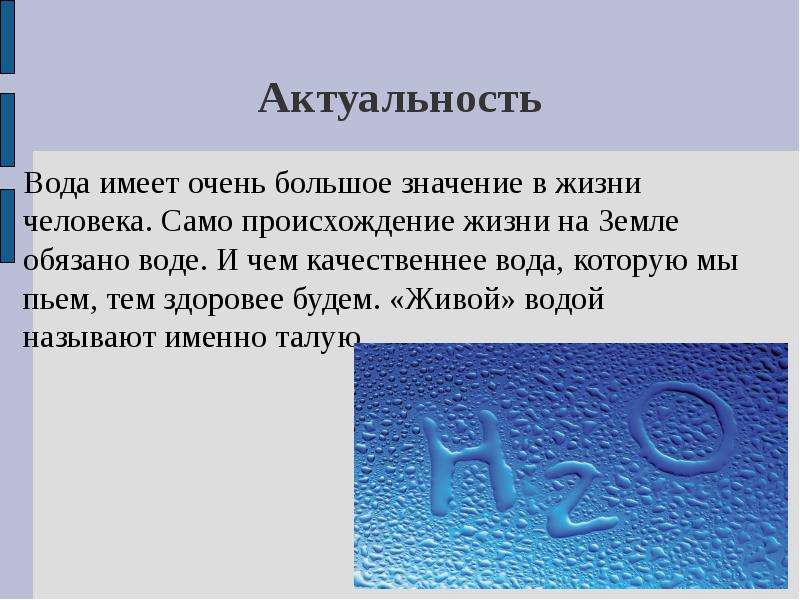 Актуальность

Вода имеет очень большое значение в жизни человека. Само происхождение жизни на Земле обязано воде. И чем качественнее вода, которую мы пьем, тем здоровее будем. «Живой» водой называют именно талую

$H_2O$